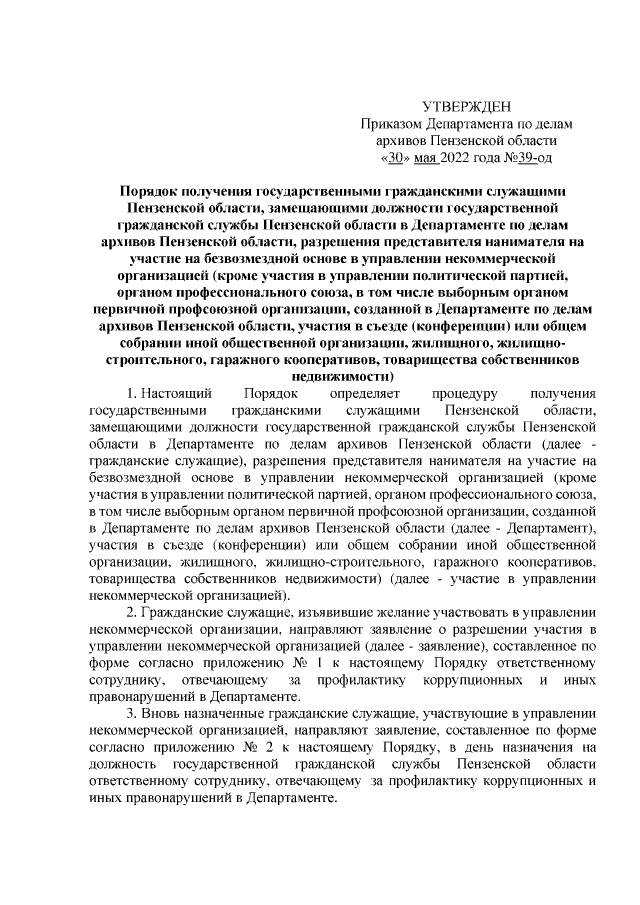 УТВЕРЖДЕН
Приказом Департамента по делам архивов Пензенской области
«30» мая 2022 года №39-од

Порядок получения государственными гражданскими служащими Пензенской области, замещающими должности государственной гражданской службы Пензенской области в Департаменте по делам архивов Пензенской области, разрешения представителя нанимателя на участие на безвозмездной основе в управлении некоммерческой организацией (кроме участия в управлении политической партией, органом профессионального союза, в том числе выборным органом первичной профсоюзной организации, созданной в Департаменте по делам архивов Пензенской области, участия в съезде (конференции) или общем собрании иной общественной организации, жилищного, жилищно-строительного, гаражного кооперативов, товарищества собственников недвижимости)

1. Настоящий Порядок определяет процедуру получения государственными гражданскими служащими Пензенской области, замещающими должности государственной гражданской службы Пензенской области в Департаменте по делам архивов Пензенской области (далее - гражданские служащие), разрешения представителя нанимателя на участие на безвозмездной основе в управлении некоммерческой организацией (кроме участия в управлении политической партией, органом профессионального союза, в том числе выборным органом первичной профсоюзной организации, созданной в Департаменте по делам архивов Пензенской области (далее - Департамент), участия в съезде (конференции) или общем собрании иной общественной организации, жилищного, жилищно-строительного, гаражного кооперативов, товарищества собственников недвижимости) (далее - участие в управлении некоммерческой организацией).

2. Гражданские служащие, изъявившие желание участвовать в управлении некоммерческой организации, направляют заявление о разрешении участия в управлении некоммерческой организацией (далее - заявление), составленное по форме согласно приложению № 1 к настоящему Порядку ответственному сотруднику, отвечающему за профилактику коррупционных и иных правонарушений в Департаменте.

3. Вновь назначенные гражданские служащие, участвующие в управлении некоммерческой организацией, направляют заявление, составленное по форме согласно приложению № 2 к настоящему Порядку, в день назначения на должность государственной гражданской службы Пензенской области ответственному сотруднику, отвечающему за профилактику коррупционных и иных правонарушений в Департаменте.